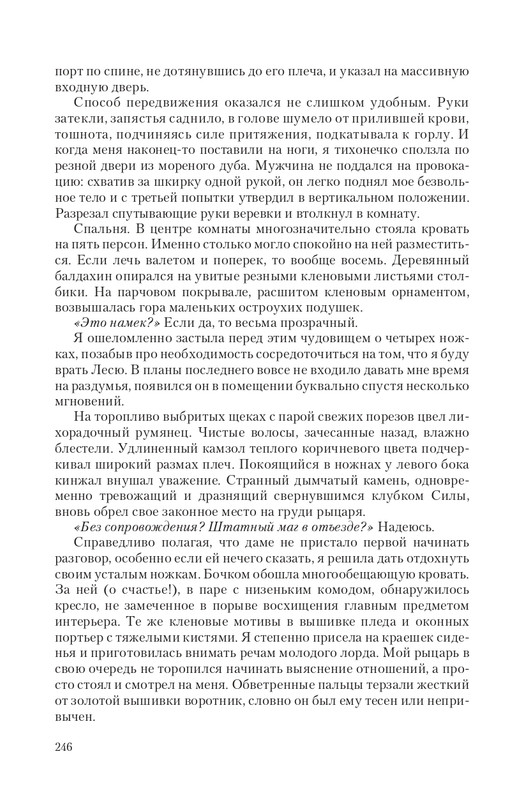 порт по спине, не дотянувшись до его плеча, и указал на массивную входную дверь.

Способ передвижения оказался не слишком удобным. Руки затекли, запястья саднило, в голове шумело от прилившей крови, тошнота, подчиняясь силе притяжения, подкатывала к горлу. И когда меня наконец-то поставили на ноги, я тихонечко сползла по резной двери из мореного дуба. Мужчина не поддался на провокацию: схватив за шкирку одной рукой, он легко поднял мое безвольное тело и с третьей попытки утвердил в вертикальном положении. Разрезал спутывающие руки веревки и втолкнул в комнату.

Спальня. В центре комнаты многозначительно стояла кровать на пять персон. Именно столько могло спокойно на ней разместиться. Если лечь валетом и поперек, то вообще восемь. Деревянный балдахин опирался на увитые резными кленовыми листьями столбики. На парчовом покрывале, расшитом кленовым орнаментом, возвышалась гора маленьких остроухих подушек.

«Это намек?» Если да, то весьма прозрачный.

Я ошеломленно застыла перед этим чудовищем о четырех ножках, позабыв про необходимость сосредоточиться на том, что я буду врать Лесю. В планы последнего вовсе не входило давать мне время на раздумья, появился он в помещении буквально спустя несколько мгновений.

На торопливо выбритых щеках с парой свежих порезов цвел лихорадочный румянец. Чистые волосы, зачесанные назад, влажно блестели. Удлиненный камзол теплого коричневого цвета подчеркивал широкий размах плеч. Покоящийся в ножнах у левого бока кинжал внушал уважение. Странный дымчатый камень, одновременно тревожащий и дразнящий свернувшимся клубком Силы, вновь обрел свое законное место на груди рыцаря.

«Без сопровождения? Штатный маг в отъезде?» Надеюсь.

Справедливо полагая, что даме не пристало первой начинать разговор, особенно если ей нечего сказать, я решила дать отдохнуть своим усталым ножкам. Бочком обошла многообещающую кровать. За ней (о счастье!), в паре с низеньким комодом, обнаружилось кресло, не замеченное в порыве восхищения главным предметом интерьера. Те же кленовые мотивы в вышивке пледа и оконных портьер с тяжелыми кистями. Я степенно присела на краешек сиденья и приготовилась внимать речам молодого лорда. Мой рыцарь в свою очередь не торопился начинать выяснение отношений, а просто стоял и смотрел на меня. Обветренные пальцы терзали жесткий от золотой вышивки воротник, словно он был ему тесен или непривычен.

246